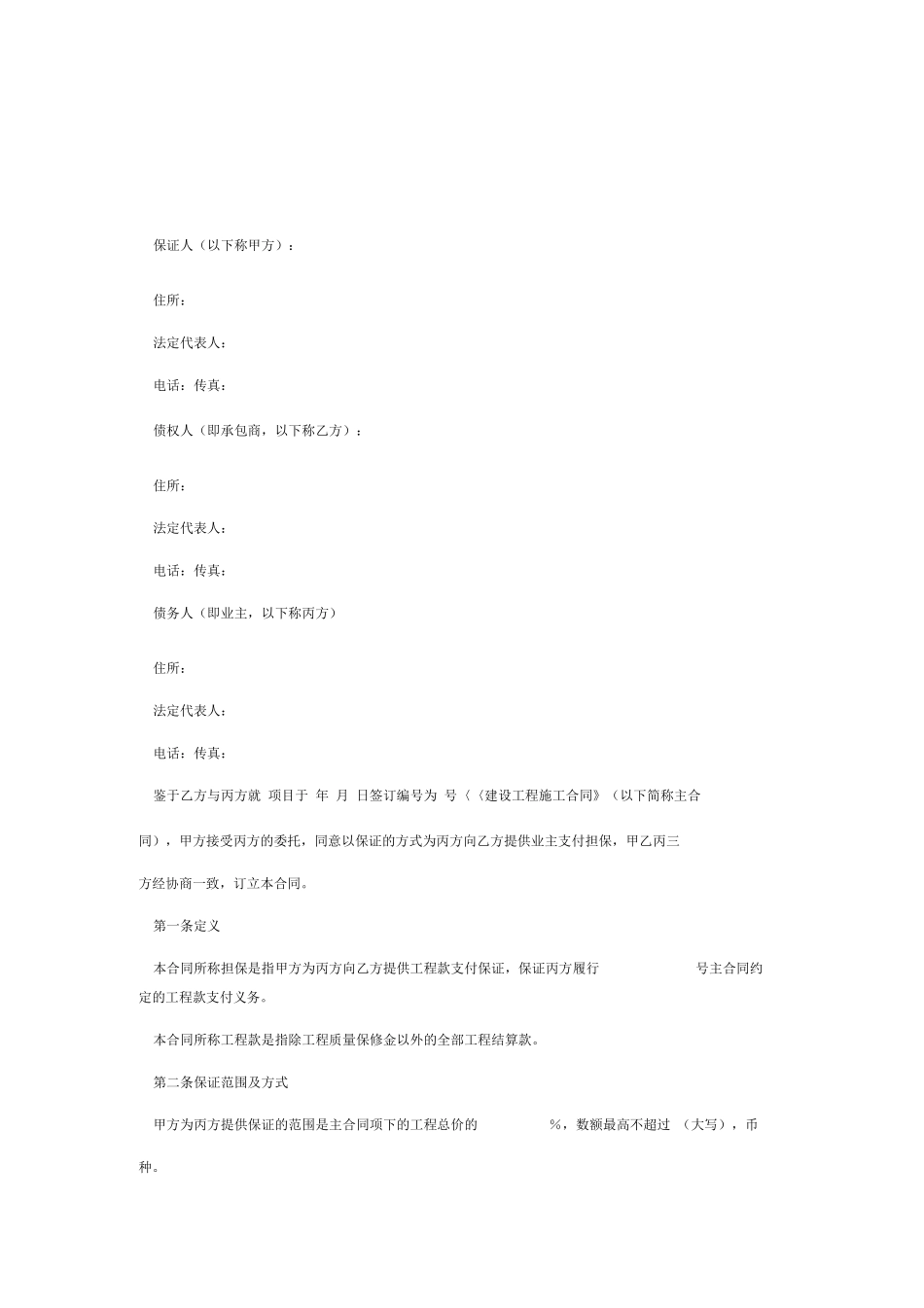 保证人（以下称甲方）：

住所：

法定代表人：

电话：传真：

债权人（即承包商，以下称乙方）：

住所：

法定代表人：

电话：传真：

债务人（即业主，以下称丙方）

住所：

法定代表人：

电话：传真：

鉴于乙方与丙方就 项目于 年 月 日签订编号为 号〈〈建设工程施工合同》（以下简称主合同），甲方接受丙方的委托，同意以保证的方式为丙方向乙方提供业主支付担保，甲乙丙三方经协商一致，订立本合同。

第一条定义

本合同所称担保是指甲方为丙方向乙方提供工程款支付保证，保证丙方履行 号主合同约定的工程款支付义务。

本合同所称工程款是指除工程质量保修金以外的全部工程结算款。

第二条保证范围及方式

甲方为丙方提供保证的范围是主合同项下的工程总价的 %，数额最高不超过 （大写），币种。